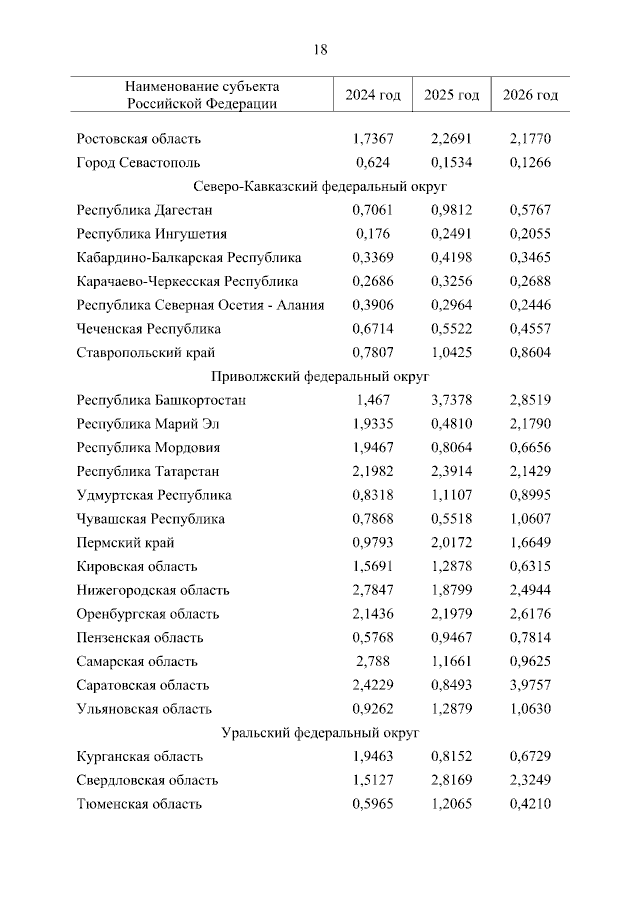 18

| Наименование субъекта Российской Федерации | 2024 год | 2025 год | 2026 год |
|---|---|---|---|
| Ростовская область | 1,7367 | 2,2691 | 2,1770 |
| Город Севастополь | 0,624 | 0,1534 | 0,1266 |
| Северо-Кавказский федеральный округ | | | |
| Республика Дагестан | 0,7061 | 0,9812 | 0,5767 |
| Республика Ингушетия | 0,176 | 0,2491 | 0,2055 |
| Кабардино-Балкарская Республика | 0,3369 | 0,4198 | 0,3465 |
| Карачаево-Черкесская Республика | 0,2686 | 0,3256 | 0,2688 |
| Республика Северная Осетия - Алания | 0,3906 | 0,2964 | 0,2446 |
| Чеченская Республика | 0,6714 | 0,5522 | 0,4557 |
| Ставропольский край | 0,7807 | 1,0425 | 0,8604 |
| Приволжский федеральный округ | | | |
| Республика Башкортостан | 1,467 | 3,7378 | 2,8519 |
| Республика Марий Эл | 1,9335 | 0,4810 | 2,1790 |
| Республика Мордовия | 1,9467 | 0,8064 | 0,6656 |
| Республика Татарстан | 2,1982 | 2,3914 | 2,1429 |
| Удмуртская Республика | 0,8318 | 1,1107 | 0,8995 |
| Чувашская Республика | 0,7868 | 0,5518 | 1,0607 |
| Пермский край | 0,9793 | 2,0172 | 1,6649 |
| Кировская область | 1,5691 | 1,2878 | 0,6315 |
| Нижегородская область | 2,7847 | 1,8799 | 2,4944 |
| Оренбургская область | 2,1436 | 2,1979 | 2,6176 |
| Пензенская область | 0,5768 | 0,9467 | 0,7814 |
| Самарская область | 2,788 | 1,1661 | 0,9625 |
| Саратовская область | 2,4229 | 0,8493 | 3,9757 |
| Ульяновская область | 0,9262 | 1,2879 | 1,0630 |
| Уральский федеральный округ | | | |
| Курганская область | 1,9463 | 0,8152 | 0,6729 |
| Свердловская область | 1,5127 | 2,8169 | 2,3249 |
| Тюменская область | 0,5965 | 1,2065 | 0,4210 |